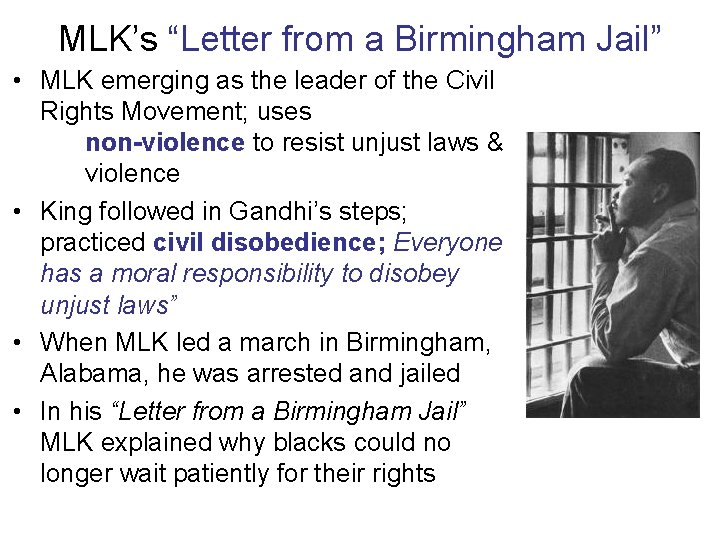 MLK's "Letter from a Birmingham Jail"

• MLK emerging as the leader of the Civil Rights Movement; uses non-violence to resist unjust laws & violence

• King followed in Gandhi's steps; practiced civil disobedience; Everyone has a moral responsibility to disobey unjust laws"

• When MLK led a march in Birmingham, Alabama, he was arrested and jailed

• In his "Letter from a Birmingham Jail" MLK explained why blacks could no longer wait patiently for their rights